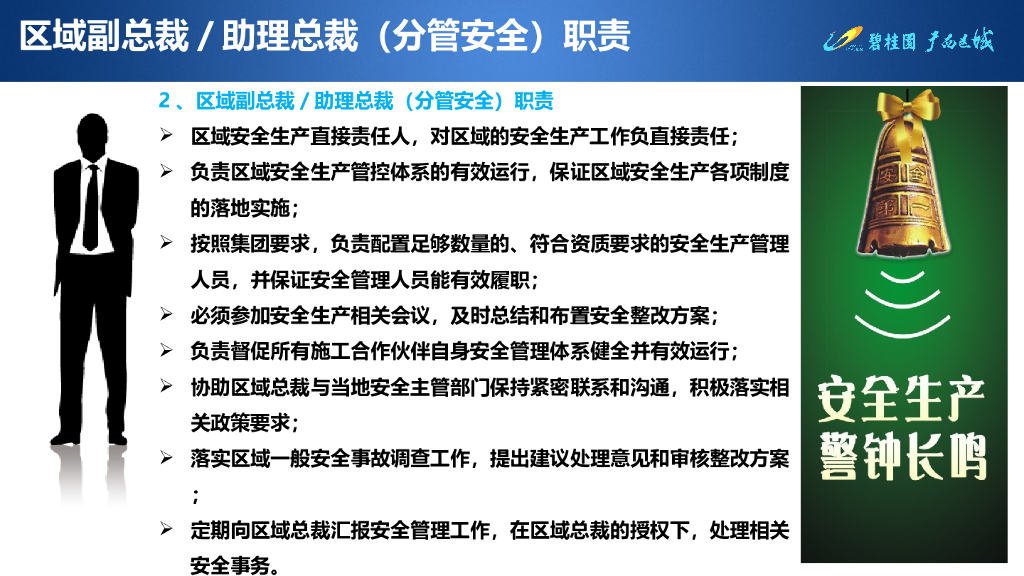 区域副总裁 / 助理总裁（分管安全）职责

碧桂园 广西区域

2 、区域副总裁 / 助理总裁（分管安全）职责

➢ 区域安全生产直接责任人，对区域的安全生产工作负直接责任；

➢ 负责区域安全生产管控体系的有效运行，保证区域安全生产各项制度的落地实施；

➢ 按照集团要求，负责配置足够数量的、符合资质要求的安全生产管理人员，并保证安全管理人员能有效履职；

➢ 必须参加安全生产相关会议，及时总结和布置安全整改方案；

➢ 负责督促所有施工合作伙伴自身安全管理体系健全并有效运行；

➢ 协助区域总裁与当地安全主管部门保持紧密联系和沟通，积极落实相关政策要求；

➢ 落实区域一般安全事故调查工作，提出建议处理意见和审核整改方案；

➢ 定期向区域总裁汇报安全管理工作，在区域总裁的授权下，处理相关安全事务。

安全第一

安全生产
警钟长鸣